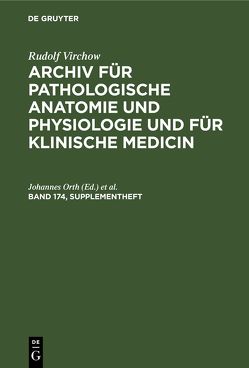 DE GRUYTER

Rudolf Virchow

ARCHIV FÜR PATHOLOGISCHE ANATOMIE UND PHYSIOLOGIE UND FÜR KLINISCHE MEDICIN

Johannes Orth (Ed.) et al.

BAND 174, SUPPLEMENTHEFT

DE G